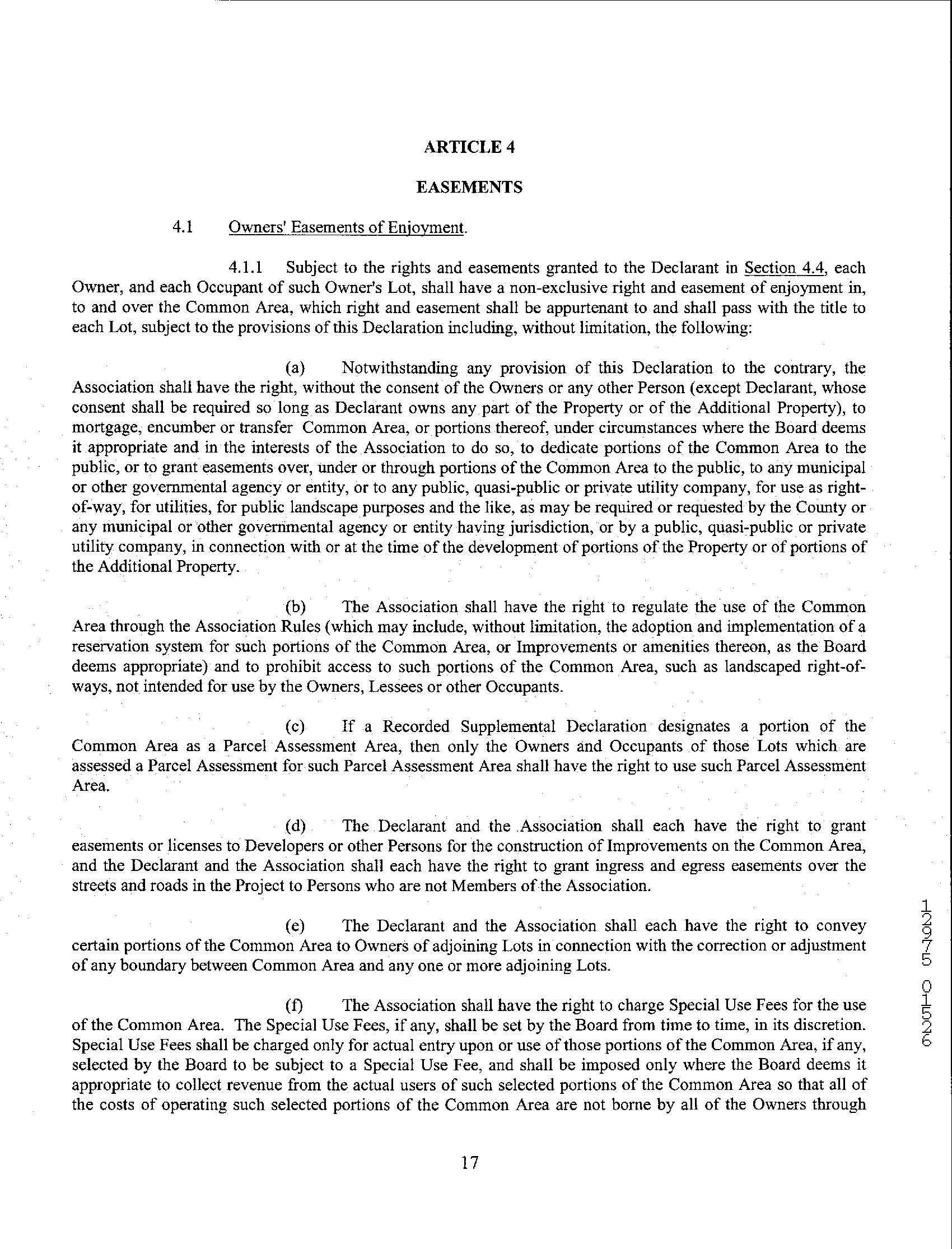 ARTICLE 4

EASEMENTS

4.1 Owners' Easements of Enjoyment.

4.1.1 Subject to the rights and easements granted to the Declarant in Section 4.4, each Owner, and each Occupant of such Owner's Lot, shall have a non-exclusive right and easement of enjoyment in, to and over the Common Area, which right and easement shall be appurtenant to and shall pass with the title to each Lot, subject to the provisions of this Declaration including, without limitation, the following:

(a) Notwithstanding any provision of this Declaration to the contrary, the Association shall have the right, without the consent of the Owners or any other Person (except Declarant, whose consent shall be required so long as Declarant owns any part of the Property or of the Additional Property), to mortgage, encumber or transfer Common Area, or portions thereof, under circumstances where the Board deems it appropriate and in the interests of the Association to do so, to dedicate portions of the Common Area to the public, or to grant easements over, under or through portions of the Common Area to the public, to any municipal or other governmental agency or entity, or to any public, quasi-public or private utility company, for use as right-of-way, for utilities, for public landscape purposes and the like, as may be required or requested by the County or any municipal or other governmental agency or entity having jurisdiction, or by a public, quasi-public or private utility company, in connection with or at the time of the development of portions of the Property or of portions of the Additional Property.

(b) The Association shall have the right to regulate the use of the Common Area through the Association Rules (which may include, without limitation, the adoption and implementation of a reservation system for such portions of the Common Area, or Improvements or amenities thereon, as the Board deems appropriate) and to prohibit access to such portions of the Common Area, such as landscaped right-of-ways, not intended for use by the Owners, Lessees or other Occupants.

(c) If a Recorded Supplemental Declaration designates a portion of the Common Area as a Parcel Assessment Area, then only the Owners and Occupants of those Lots which are assessed a Parcel Assessment for such Parcel Assessment Area shall have the right to use such Parcel Assessment Area.

(d) The Declarant and the Association shall each have the right to grant easements or licenses to Developers or other Persons for the construction of Improvements on the Common Area, and the Declarant and the Association shall each have the right to grant ingress and egress easements over the streets and roads in the Project to Persons who are not Members of the Association.

(e) The Declarant and the Association shall each have the right to convey certain portions of the Common Area to Owners of adjoining Lots in connection with the correction or adjustment of any boundary between Common Area and any one or more adjoining Lots.

(f) The Association shall have the right to charge Special Use Fees for the use of the Common Area. The Special Use Fees, if any, shall be set by the Board from time to time, in its discretion. Special Use Fees shall be charged only for actual entry upon or use of those portions of the Common Area, if any, selected by the Board to be subject to a Special Use Fee, and shall be imposed only where the Board deems it appropriate to collect revenue from the actual users of such selected portions of the Common Area so that all of the costs of operating such selected portions of the Common Area are not borne by all of the Owners through

17

12975 01526